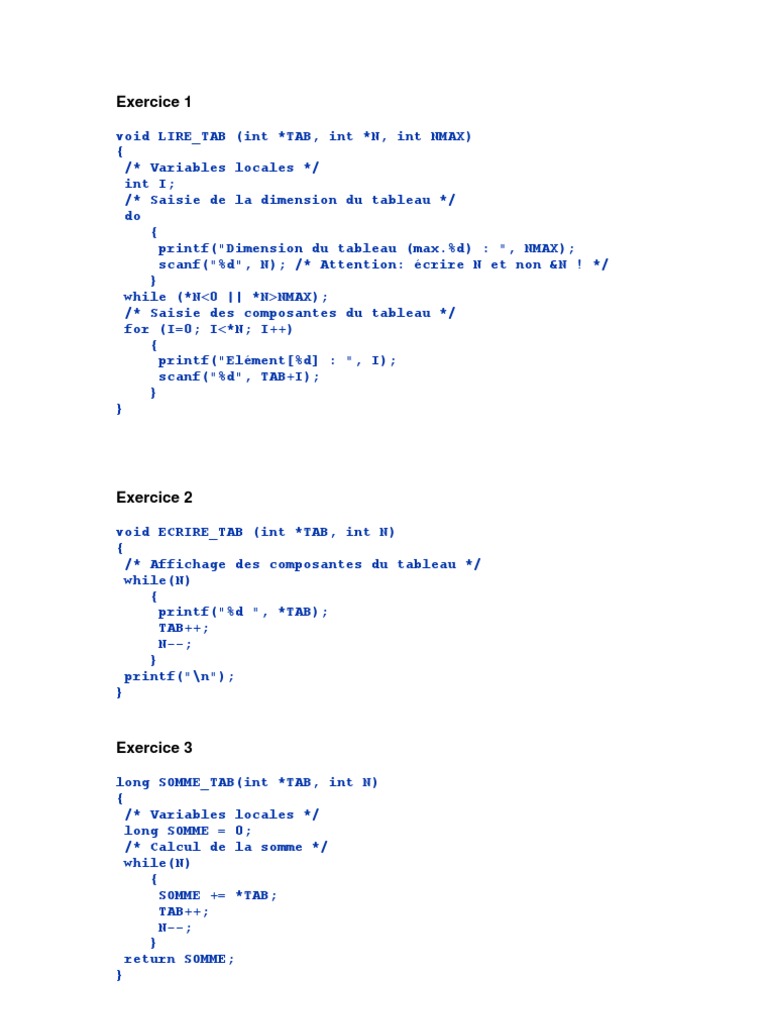 Exercice 1

void LIRE_TAB (int *TAB, int *N, int NMAX)
{
 /* Variables locales */
 int I;
 /* Saisie de la dimension du tableau */
 do
    {
     printf("Dimension du tableau (max.%d) : ", NMAX);
     scanf("%d", N); /* Attention: écrire N et non &N ! */
    }
 while (*N<0 || *N>NMAX);
 /* Saisie des composantes du tableau */
 for (I=0; I<*N; I++)
    {
     printf("Elément[%d] : ", I);
     scanf("%d", TAB+I);
    }
}

Exercice 2

void ECRIRE_TAB (int *TAB, int N)
{
 /* Affichage des composantes du tableau */
 while(N)
    {
     printf("%d ", *TAB);
     TAB++;
     N--;
    }
 printf("\n");
}

Exercice 3

long SOMME_TAB(int *TAB, int N)
{
 /* Variables locales */
 long SOMME = 0;
 /* Calcul de la somme */
 while(N)
    {
     SOMME += *TAB;
     TAB++;
     N--;
    }
 return SOMME;
}